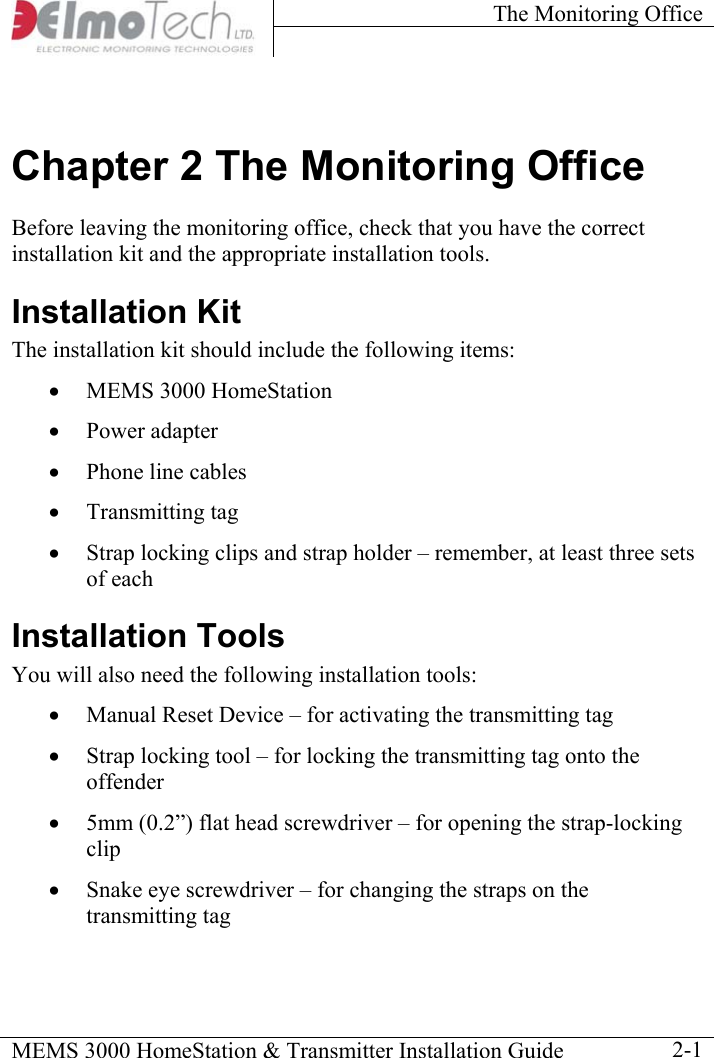 ElmoTech LTD.
ELECTRONIC MONITORING TECHNOLOGIES

The Monitoring Office

Chapter 2 The Monitoring Office

Before leaving the monitoring office, check that you have the correct installation kit and the appropriate installation tools.

Installation Kit

The installation kit should include the following items:

• MEMS 3000 HomeStation
• Power adapter
• Phone line cables
• Transmitting tag
• Strap locking clips and strap holder – remember, at least three sets of each

Installation Tools

You will also need the following installation tools:

• Manual Reset Device – for activating the transmitting tag
• Strap locking tool – for locking the transmitting tag onto the offender
• 5mm (0.2”) flat head screwdriver – for opening the strap-locking clip
• Snake eye screwdriver – for changing the straps on the transmitting tag

MEMS 3000 HomeStation & Transmitter Installation Guide 2-1